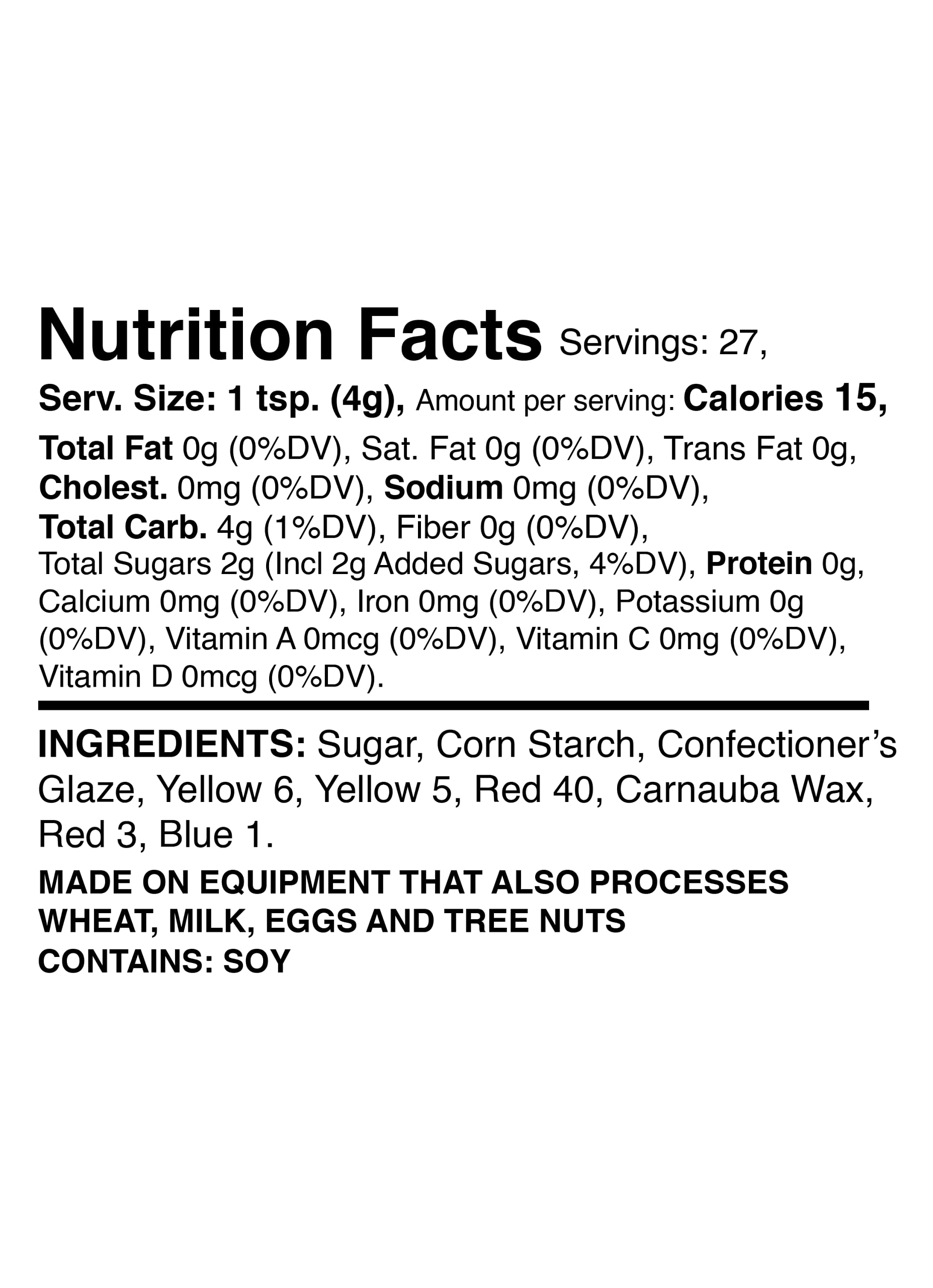 Nutrition Facts Servings: 27, Serv. Size: 1 tsp. (4g), Amount per serving: Calories 15, Total Fat 0g (0%DV), Sat. Fat 0g (0%DV), Trans Fat 0g, Cholest. 0mg (0%DV), Sodium 0mg (0%DV), Total Carb. 4g (1%DV), Fiber 0g (0%DV), Total Sugars 2g (Incl 2g Added Sugars, 4%DV), Protein 0g, Calcium 0mg (0%DV), Iron 0mg (0%DV), Potassium 0g (0%DV), Vitamin A 0mcg (0%DV), Vitamin C 0mg (0%DV), Vitamin D 0mcg (0%DV).

INGREDIENTS: Sugar, Corn Starch, Confectioner's Glaze, Yellow 6, Yellow 5, Red 40, Carnauba Wax, Red 3, Blue 1.

MADE ON EQUIPMENT THAT ALSO PROCESSES WHEAT, MILK, EGGS AND TREE NUTS
CONTAINS: SOY